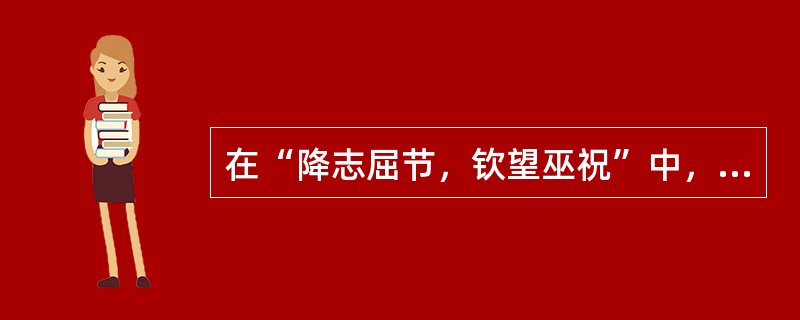 在“降志屈节，钦望巫祝”中，...